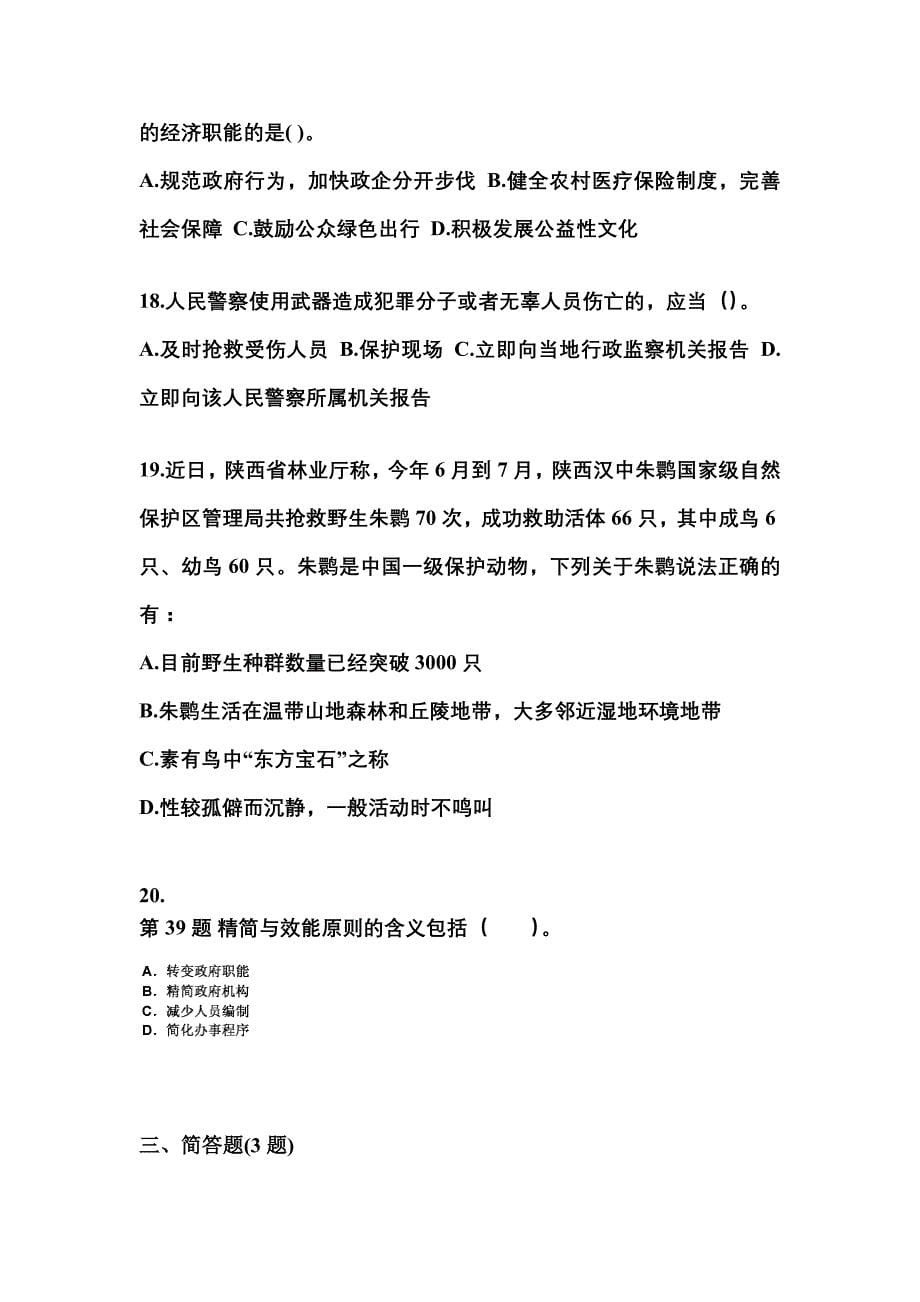 的经济职能的是( )。

A.规范政府行为，加快政企分开步伐 B.健全农村医疗保险制度，完善社会保障 C.鼓励公众绿色出行 D.积极发展公益性文化

18.人民警察使用武器造成犯罪分子或者无辜人员伤亡的，应当（）。

A.及时抢救受伤人员 B.保护现场 C.立即向当地行政监察机关报告 D.立即向该人民警察所属机关报告

19.近日，陕西省林业厅称，今年 6 月到 7 月，陕西汉中朱鹮国家级自然保护区管理局共抢救野生朱鹮 70 次，成功救助活体 66 只，其中成鸟 6 只、幼鸟 60 只。朱鹮是中国一级保护动物，下列关于朱鹮说法正确的有：

A.目前野生种群数量已经突破 3000 只

B.朱鹮生活在温带山地森林和丘陵地带，大多邻近湿地环境地带

C.素有鸟中“东方宝石”之称

D.性较孤僻而沉静，一般活动时不鸣叫

20.
第 39 题 精简与效能原则的含义包括（ ）。

A. 转变政府职能
B. 精简政府机构
C. 减少人员编制
D. 简化办事程序

三、简答题(3 题)